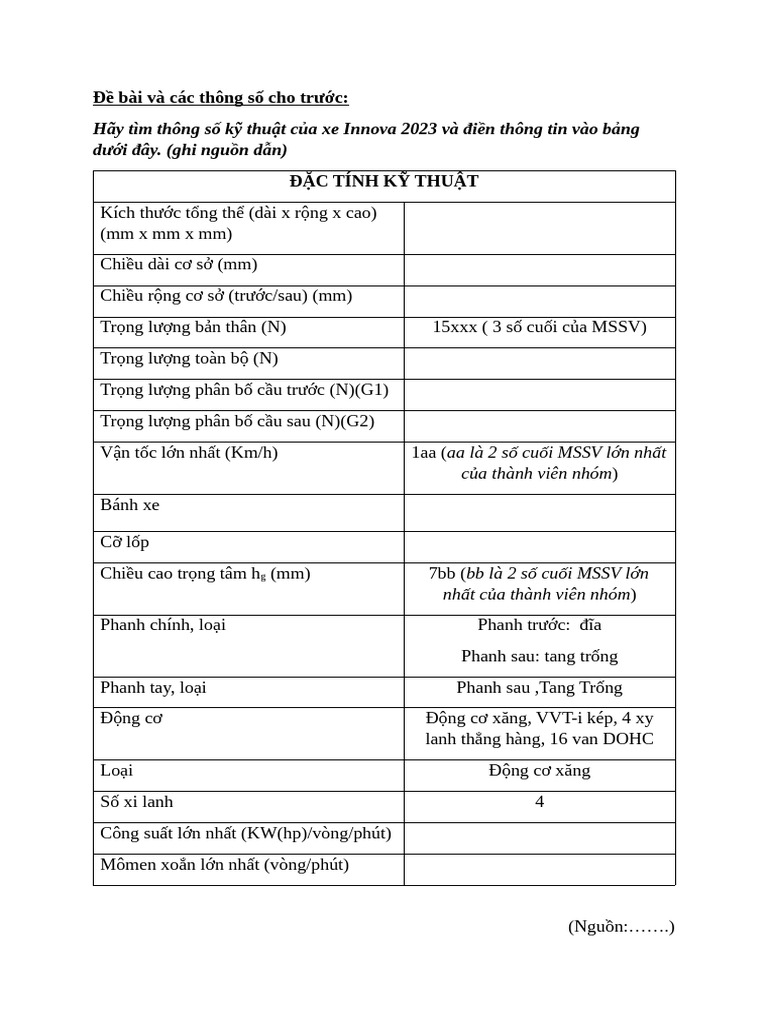 Đề bài và các thông số cho trước:

Hãy tìm thông số kỹ thuật của xe Innova 2023 và điền thông tin vào bảng dưới đây. (ghi nguồn dẫn)

| ĐẶC TÍNH KỸ THUẬT | |
|---|---|
| Kích thước tổng thể (dài x rộng x cao) (mm x mm x mm) | |
| Chiều dài cơ sở (mm) | |
| Chiều rộng cơ sở (trước/sau) (mm) | |
| Trọng lượng bản thân (N) | 15xxx ( 3 số cuối của MSSV) |
| Trọng lượng toàn bộ (N) | |
| Trọng lượng phân bố cầu trước (N)(G1) | |
| Trọng lượng phân bố cầu sau (N)(G2) | |
| Vận tốc lớn nhất (Km/h) | 1aa (aa là 2 số cuối MSSV lớn nhất của thành viên nhóm) |
| Bánh xe | |
| Cỡ lốp | |
| Chiều cao trọng tâm $h_g$ (mm) | 7bb (bb là 2 số cuối MSSV lớn nhất của thành viên nhóm) |
| Phanh chính, loại | Phanh trước: đĩa Phanh sau: tang trống |
| Phanh tay, loại | Phanh sau ,Tang Trống |
| Động cơ | Động cơ xăng, VVT-i kép, 4 xy lanh thẳng hàng, 16 van DOHC |
| Loại | Động cơ xăng |
| Số xi lanh | 4 |
| Công suất lớn nhất (KW(hp)/vòng/phút) | |
| Mômen xoắn lớn nhất (vòng/phút) | |

(Nguồn:…….)